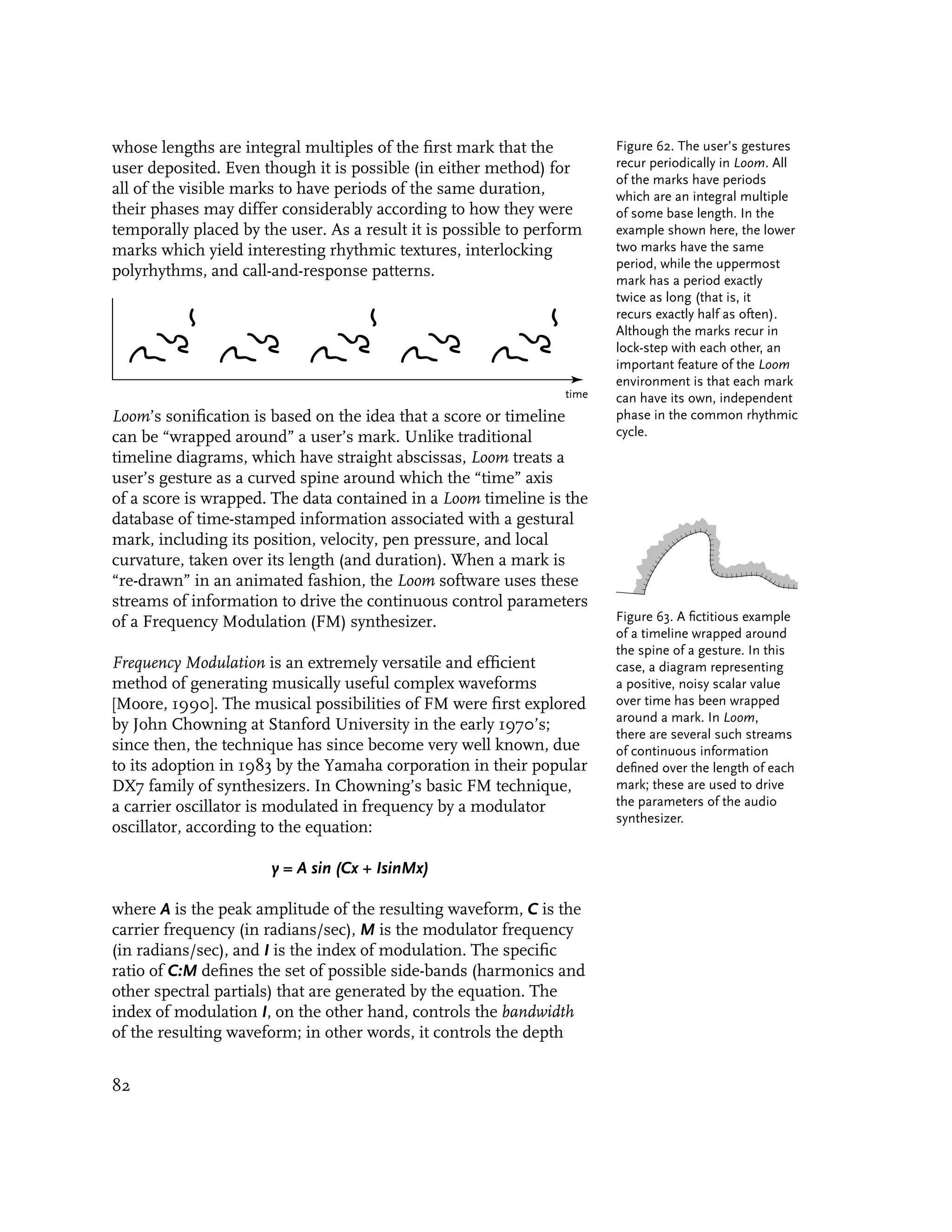 whose lengths are integral multiples of the first mark that the user deposited. Even though it is possible (in either method) for all of the visible marks to have periods of the same duration, their phases may differ considerably according to how they were temporally placed by the user. As a result it is possible to perform marks which yield interesting rhythmic textures, interlocking polyrhythms, and call-and-response patterns.

time

Loom's sonification is based on the idea that a score or timeline can be "wrapped around" a user's mark. Unlike traditional timeline diagrams, which have straight abscissas, Loom treats a user's gesture as a curved spine around which the "time" axis of a score is wrapped. The data contained in a Loom timeline is the database of time-stamped information associated with a gestural mark, including its position, velocity, pen pressure, and local curvature, taken over its length (and duration). When a mark is "re-drawn" in an animated fashion, the Loom software uses these streams of information to drive the continuous control parameters of a Frequency Modulation (FM) synthesizer.

Frequency Modulation is an extremely versatile and efficient method of generating musically useful complex waveforms [Moore, 1990]. The musical possibilities of FM were first explored by John Chowning at Stanford University in the early 1970's; since then, the technique has since become very well known, due to its adoption in 1983 by the Yamaha corporation in their popular DX7 family of synthesizers. In Chowning's basic FM technique, a carrier oscillator is modulated in frequency by a modulator oscillator, according to the equation:

$y = A \sin (Cx + I\sin Mx)$

where $A$ is the peak amplitude of the resulting waveform, $C$ is the carrier frequency (in radians/sec), $M$ is the modulator frequency (in radians/sec), and $I$ is the index of modulation. The specific ratio of $C:M$ defines the set of possible side-bands (harmonics and other spectral partials) that are generated by the equation. The index of modulation $I$, on the other hand, controls the bandwidth of the resulting waveform; in other words, it controls the depth

82

Figure 62. The user's gestures recur periodically in Loom. All of the marks have periods which are an integral multiple of some base length. In the example shown here, the lower two marks have the same period, while the uppermost mark has a period exactly twice as long (that is, it recurs exactly half as often). Although the marks recur in lock-step with each other, an important feature of the Loom environment is that each mark can have its own, independent phase in the common rhythmic cycle.

Figure 63. A fictitious example of a timeline wrapped around the spine of a gesture. In this case, a diagram representing a positive, noisy scalar value over time has been wrapped around a mark. In Loom, there are several such streams of continuous information defined over the length of each mark; these are used to drive the parameters of the audio synthesizer.